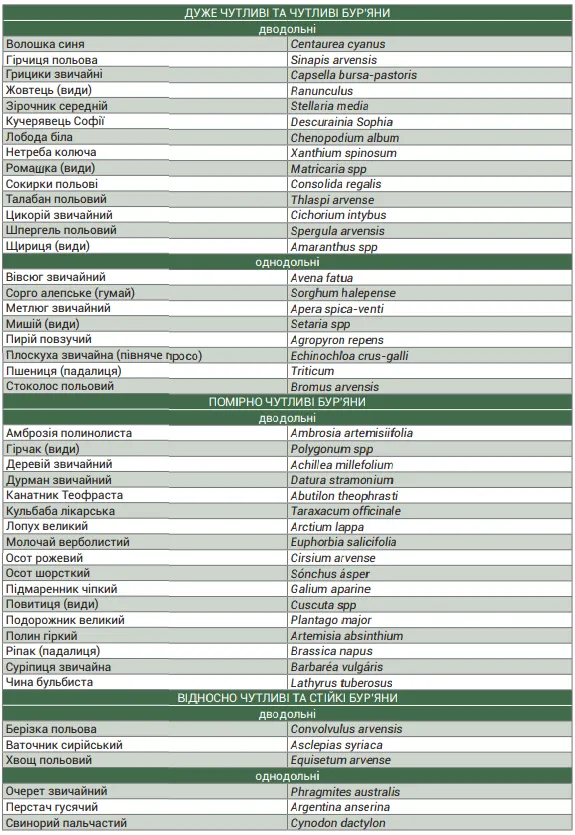 | ДУЖЕ ЧУТЛИВІ ТА ЧУТЛИВІ БУР'ЯНИ | |
|---|---|
| дводольні | |
| Волошка синя | Centaurea cyanus |
| Гірчиця польова | Sinapis arvensis |
| Грицики звичайні | Capsella bursa-pastoris |
| Жовтець (види) | Ranunculus |
| Зірочник середній | Stellaria media |
| Кучерявець Софії | Descurainia Sophia |
| Лобода біла | Chenopodium album |
| Нетреба колюча | Xanthium spinosum |
| Ромашка (види) | Matricaria spp |
| Сокирки польові | Consolida regalis |
| Талабан польовий | Thlaspi arvense |
| Цикорій звичайний | Cichorium intybus |
| Шпергель польовий | Spergula arvensis |
| Щириця (види) | Amaranthus spp |
| однодольні | |
| Вівсюг звичайний | Avena fatua |
| Сорго алепське (гумай) | Sorghum halepense |
| Метлюг звичайний | Apera spica-venti |
| Мишій (види) | Setaria spp |
| Пирій повзучий | Agropyron repens |
| Плоскуха звичайна (півняче просо) | Echinochloa crus-galli |
| Пшениця (падалиця) | Triticum |
| Стоколос польовий | Bromus arvensis |
| ПОМІРНО ЧУТЛИВІ БУР'ЯНИ | |
| дводольні | |
| Амброзія полинолиста | Ambrosia artemisiifolia |
| Гірчак (види) | Polygonum spp |
| Деревій звичайний | Achillea millefolium |
| Дурман звичайний | Datura stramonium |
| Канатник Теофраста | Abutilon theophrasti |
| Кульбаба лікарська | Taraxacum officinale |
| Лопух великий | Arctium lappa |
| Молочай верболистий | Euphorbia salicifolia |
| Осот рожевий | Cirsium arvense |
| Осот шорсткий | Sónchus ásper |
| Підмаренник чіпкий | Galium aparine |
| Повитиця (види) | Cuscuta spp |
| Подорожник великий | Plantago major |
| Полин гіркий | Artemisia absinthium |
| Ріпак (падалиця) | Brassica napus |
| Суріпиця звичайна | Barbaréa vulgáris |
| Чина бульбиста | Lathyrus tuberosus |
| ВІДНОСНО ЧУТЛИВІ ТА СТІЙКІ БУР'ЯНИ | |
| дводольні | |
| Берізка польова | Convolvulus arvensis |
| Ваточник сирійський | Asclepias syriaca |
| Хвощ польовий | Equisetum arvense |
| однодольні | |
| Очерет звичайний | Phragmites australis |
| Перстач гусячий | Argentina anserina |
| Свинорий пальчастий | Cynodon dactylon |